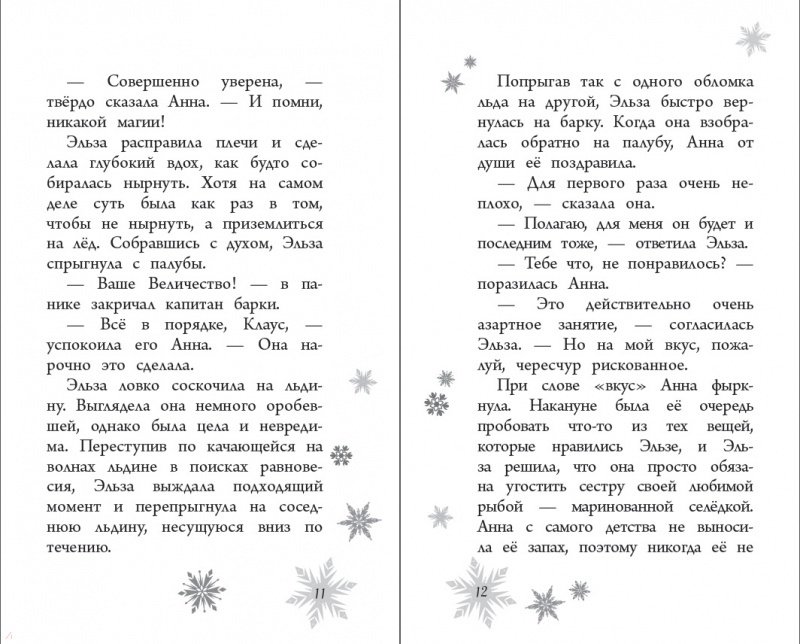 — Совершенно уверена, — твёрдо сказала Анна. — И помни, никакой магии!

Эльза расправила плечи и сделала глубокий вдох, как будто собиралась нырнуть. Хотя на самом деле суть была как раз в том, чтобы не нырнуть, а приземлиться на лёд. Собравшись с духом, Эльза спрыгнула с палубы.

— Ваше Величество! — в панике закричал капитан барки.

— Всё в порядке, Клаус, — успокоила его Анна. — Она нарочно это сделала.

Эльза ловко соскочила на льдину. Выглядела она немного оробевшей, однако была цела и невредима. Переступив по качающейся на волнах льдине в поисках равновесия, Эльза выждала подходящий момент и перепрыгнула на соседнюю льдину, несущуюся вниз по течению.

11

Попрыгав так с одного обломка льда на другой, Эльза быстро вернулась на барку. Когда она взобралась обратно на палубу, Анна от души её поздравила.

— Для первого раза очень неплохо, — сказала она.

— Полагаю, для меня он будет и последним тоже, — ответила Эльза.

— Тебе что, не понравилось? — поразилась Анна.

— Это действительно очень азартное занятие, — согласилась Эльза. — Но на мой вкус, пожалуй, чересчур рискованное.

При слове «вкус» Анна фыркнула. Накануне была её очередь пробовать что-то из тех вещей, которые нравились Эльзе, и Эльза решила, что она просто обязана угостить сестру своей любимой рыбой — маринованной селёдкой. Анна с самого детства не выносила её запах, поэтому никогда её не

12